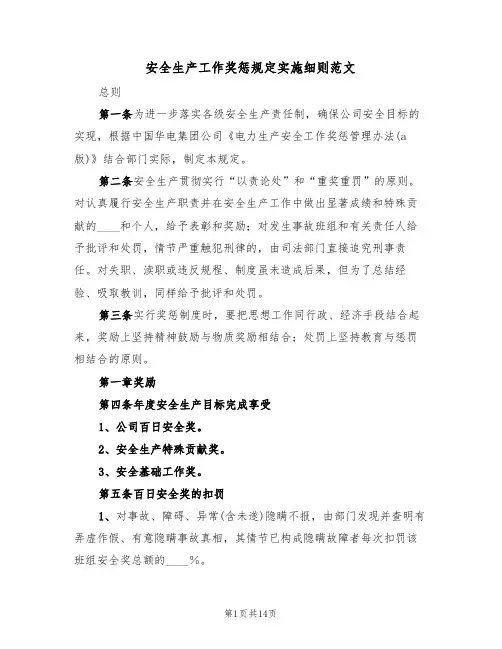 安全生产工作奖惩规定实施细则范文

总则

第一条为进一步落实各级安全生产责任制，确保公司安全目标的实现，根据中国华电集团公司《电力生产安全工作奖惩管理办法(a版)》结合部门实际，制定本规定。

第二条安全生产贯彻实行“以责论处”和“重奖重罚”的原则。对认真履行安全生产职责并在安全生产工作中做出显著成绩和特殊贡献的____和个人，给予表彰和奖励；对发生事故班组和有关责任人给予批评和处罚，情节严重触犯刑律的，由司法部门直接追究刑事责任。对失职、渎职或违反规程、制度虽未造成后果，但为了总结经验、吸取教训，同样给予批评和处罚。

第三条实行奖惩制度时，要把思想工作同行政、经济手段结合起来，奖励上坚持精神鼓励与物质奖励相结合；处罚上坚持教育与惩罚相结合的原则。

第一章奖励

第四条年度安全生产目标完成享受

1、公司百日安全奖。

2、安全生产特殊贡献奖。

3、安全基础工作奖。

第五条百日安全奖的扣罚

1、对事故、障碍、异常(含未遂)隐瞒不报，由部门发现并查明有弄虚作假、有意隐瞒事故真相，其情节已构成隐瞒故障者每次扣罚该班组安全奖总额的____%。

第1页共14页